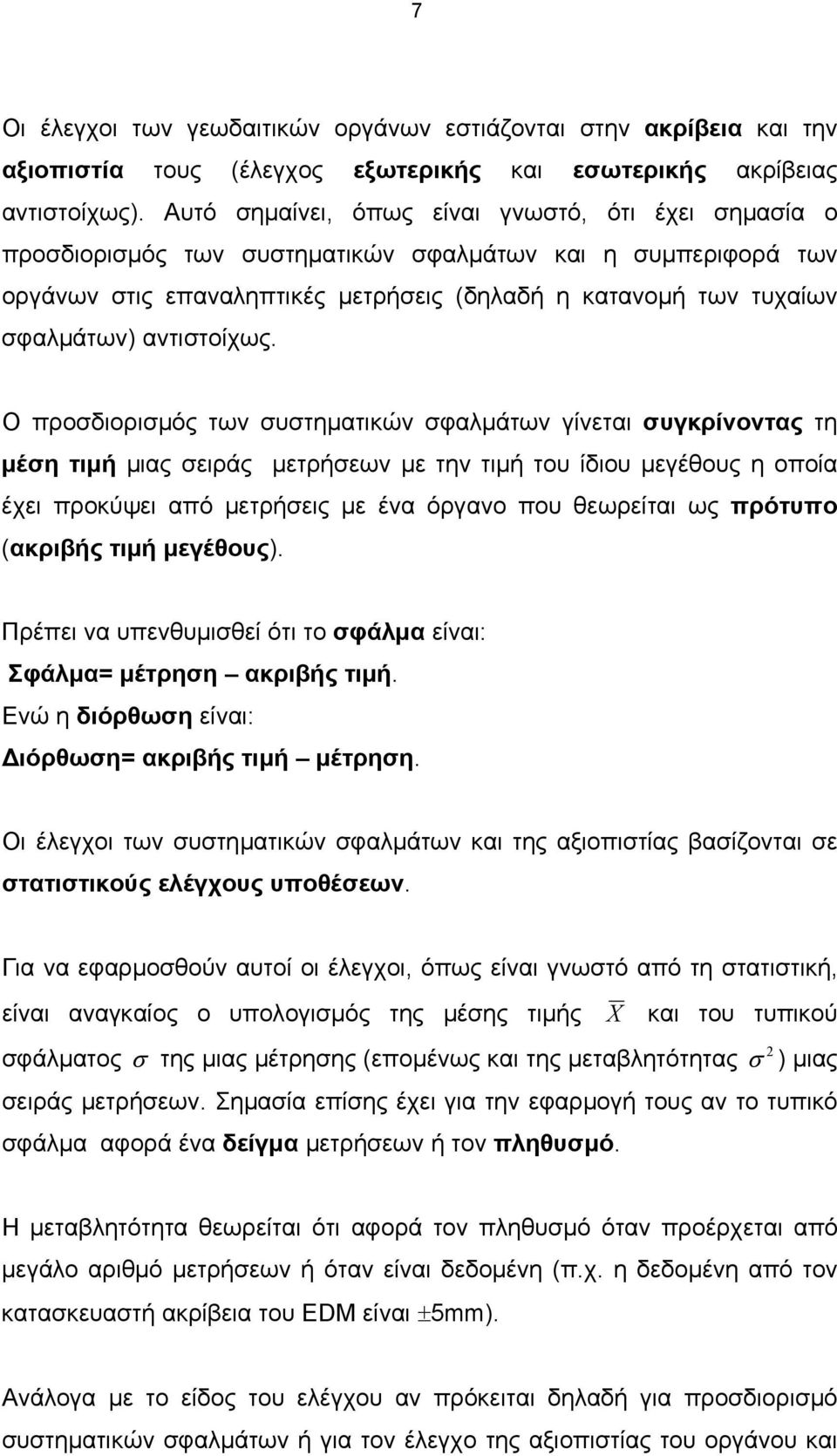 7

Οι έλεγχοι των γεωδαιτικών οργάνων εστιάζονται στην ακρίβεια και την αξιοπιστία τους (έλεγχος εξωτερικής και εσωτερικής ακρίβειας αντιστοίχως). Αυτό σημαίνει, όπως είναι γνωστό, ότι έχει σημασία ο προσδιορισμός των συστηματικών σφαλμάτων και η συμπεριφορά των οργάνων στις επαναληπτικές μετρήσεις (δηλαδή η κατανομή των τυχαίων σφαλμάτων) αντιστοίχως.

Ο προσδιορισμός των συστηματικών σφαλμάτων γίνεται συγκρίνοντας τη μέση τιμή μιας σειράς μετρήσεων με την τιμή του ίδιου μεγέθους η οποία έχει προκύψει από μετρήσεις με ένα όργανο που θεωρείται ως πρότυπο (ακριβής τιμή μεγέθους).

Πρέπει να υπενθυμισθεί ότι το σφάλμα είναι:
Σφάλμα= μέτρηση – ακριβής τιμή.
Ενώ η διόρθωση είναι:
Διόρθωση= ακριβής τιμή – μέτρηση.

Οι έλεγχοι των συστηματικών σφαλμάτων και της αξιοπιστίας βασίζονται σε στατιστικούς ελέγχους υποθέσεων.

Για να εφαρμοσθούν αυτοί οι έλεγχοι, όπως είναι γνωστό από τη στατιστική, είναι αναγκαίος ο υπολογισμός της μέσης τιμής $\overline{X}$ και του τυπικού σφάλματος $\sigma$ της μιας μέτρησης (επομένως και της μεταβλητότητας $\sigma^2$) μιας σειράς μετρήσεων. Σημασία επίσης έχει για την εφαρμογή τους αν το τυπικό σφάλμα αφορά ένα δείγμα μετρήσεων ή τον πληθυσμό.

Η μεταβλητότητα θεωρείται ότι αφορά τον πληθυσμό όταν προέρχεται από μεγάλο αριθμό μετρήσεων ή όταν είναι δεδομένη (π.χ. η δεδομένη από τον κατασκευαστή ακρίβεια του EDM είναι $\pm$5mm).

Ανάλογα με το είδος του ελέγχου αν πρόκειται δηλαδή για προσδιορισμό συστηματικών σφαλμάτων ή για τον έλεγχο της αξιοπιστίας του οργάνου και